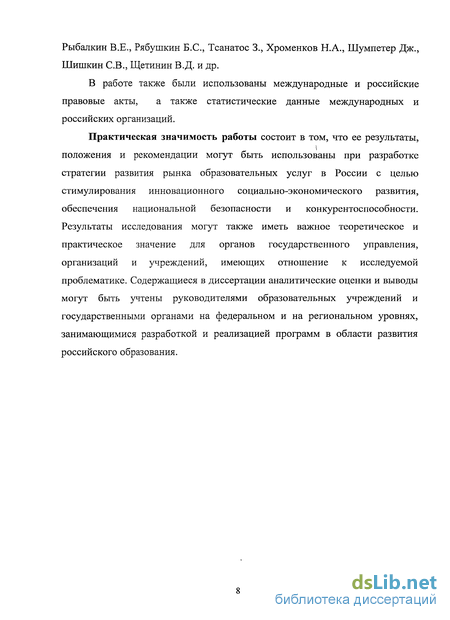 Рыбалкин В.Е., Рябушкин Б.С., Тсанатос З., Хроменков Н.А., Шумпетер Дж., Шишкин С.В., Щетинин В.Д. и др.

В работе также были использованы международные и российские правовые акты, а также статистические данные международных и российских организаций.

Практическая значимость работы состоит в том, что ее результаты, положения и рекомендации могут быть использованы при разработке стратегии развития рынка образовательных услуг в России с целью стимулирования инновационного социально-экономического развития, обеспечения национальной безопасности и конкурентоспособности. Результаты исследования могут также иметь важное теоретическое и практическое значение для органов государственного управления, организаций и учреждений, имеющих отношение к исследуемой проблематике. Содержащиеся в диссертации аналитические оценки и выводы могут быть учтены руководителями образовательных учреждений и государственными органами на федеральном и на региональном уровнях, занимающимися разработкой и реализацией программ в области развития российского образования.

8

dsLib.net
библиотека диссертаций